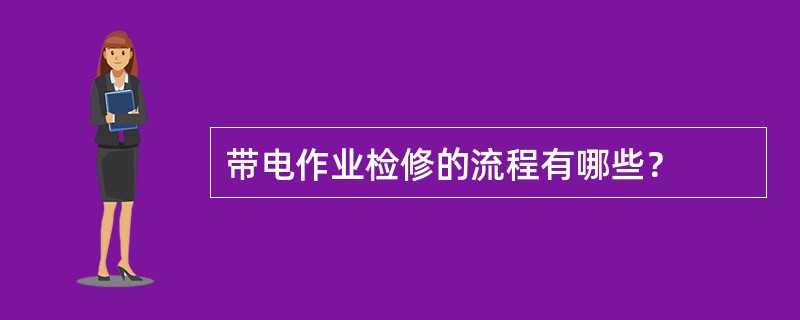 带电作业检修的流程有哪些？